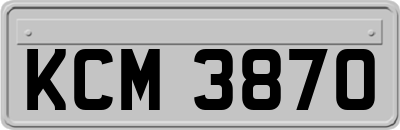 KCM 3870